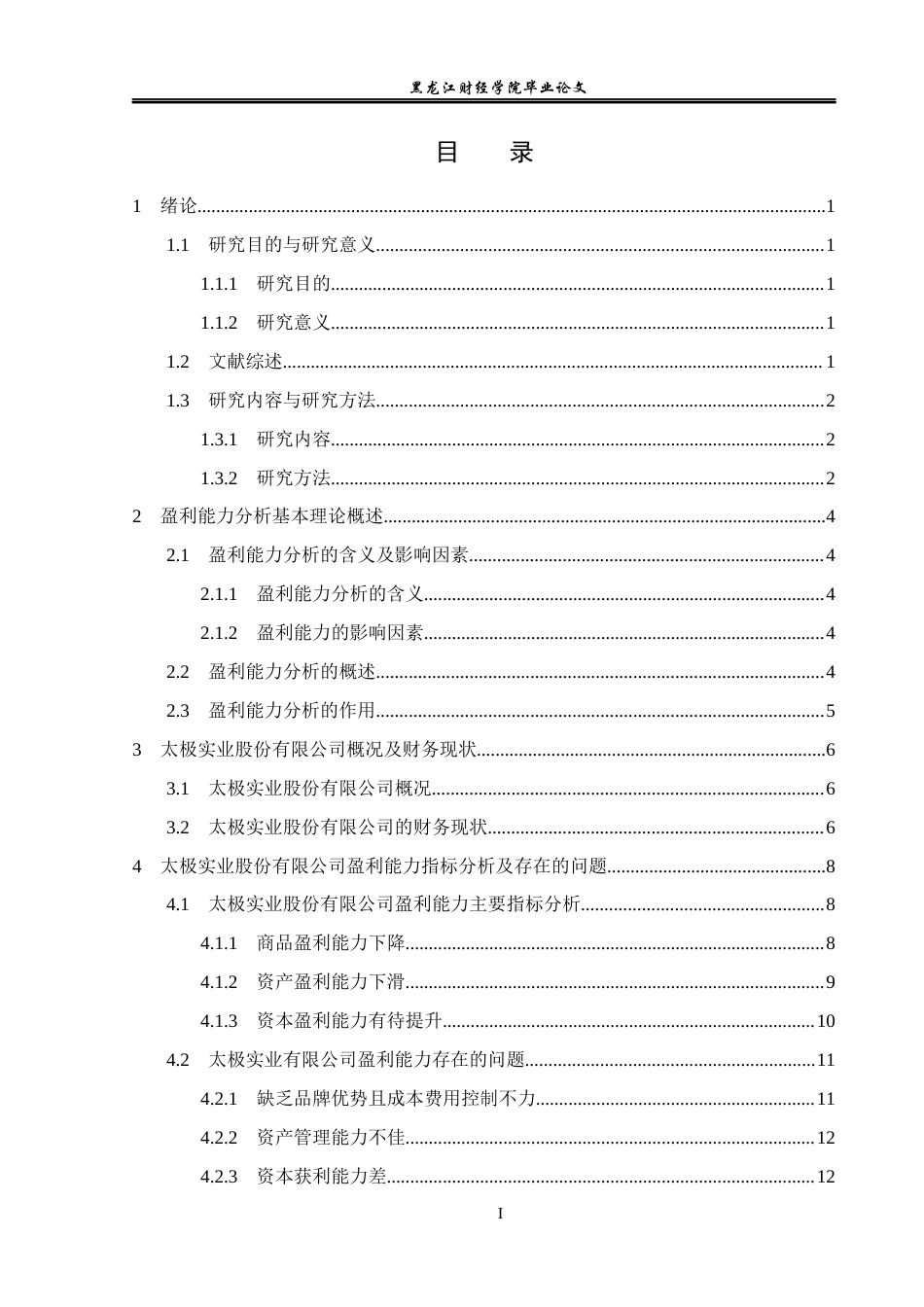 黑龙江财经学院毕业论文

目 录

1 绪论 1

1.1 研究目的与研究意义 1

1.1.1 研究目的 1

1.1.2 研究意义 1

1.2 文献综述 1

1.3 研究内容与研究方法 2

1.3.1 研究内容 2

1.3.2 研究方法 2

2 盈利能力分析基本理论概述 4

2.1 盈利能力分析的含义及影响因素 4

2.1.1 盈利能力分析的含义 4

2.1.2 盈利能力的影响因素 4

2.2 盈利能力分析的概述 4

2.3 盈利能力分析的作用 5

3 太极实业股份有限公司概况及财务现状 6

3.1 太极实业股份有限公司概况 6

3.2 太极实业股份有限公司的财务现状 6

4 太极实业股份有限公司盈利能力指标分析及存在的问题 8

4.1 太极实业股份有限公司盈利能力主要指标分析 8

4.1.1 商品盈利能力下降 8

4.1.2 资产盈利能力下滑 9

4.1.3 资本盈利能力有待提升 10

4.2 太极实业有限公司盈利能力存在的问题 11

4.2.1 缺乏品牌优势且成本费用控制不力 11

4.2.2 资产管理能力不佳 12

4.2.3 资本获利能力差 12

I